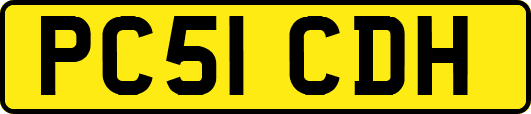 PC51 CDH